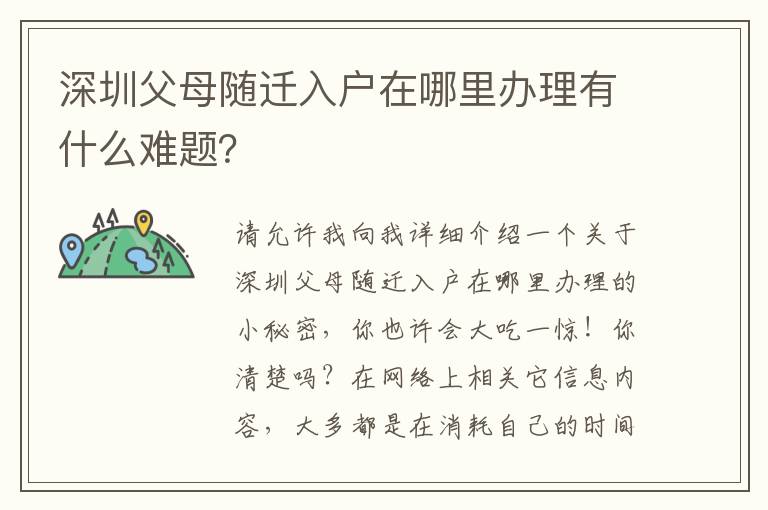 深圳父母随迁入户在哪里办理有什么难题?

请允许我向我详细介绍一个关于深圳父母随迁入户在哪里办理的小秘密，你也许会大吃一惊！你清楚吗？在网络上相关它信息内容，大多都是在消耗自己的时间